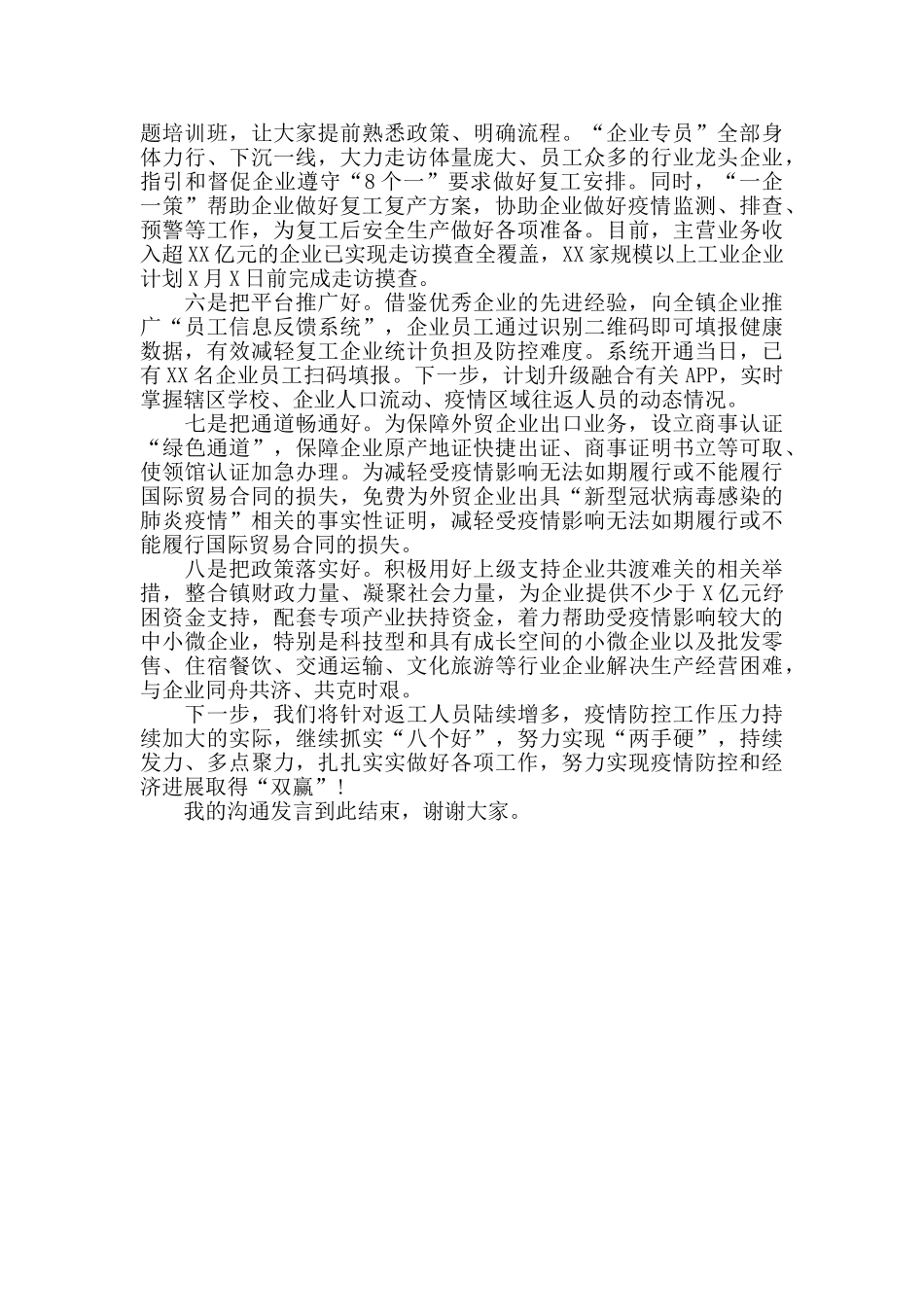 题培训班，让大家提前熟悉政策、明确流程。“企业专员”全部身体力行、下沉一线，大力走访体量庞大、员工众多的行业龙头企业，指引和督促企业遵守“8个一”要求做好复工安排。同时，“一企一策”帮助企业做好复工复产方案，协助企业做好疫情监测、排查、预警等工作，为复工后安全生产做好各项准备。目前，主营业务收入超XX亿元的企业已实现走访摸查全覆盖，XX家规模以上工业企业计划X月X日前完成走访摸查。

六是把平台推广好。借鉴优秀企业的先进经验，向全镇企业推广“员工信息反馈系统”，企业员工通过识别二维码即可填报健康数据，有效减轻复工企业统计负担及防控难度。系统开通当日，已有XX名企业员工扫码填报。下一步，计划升级融合有关APP，实时掌握辖区学校、企业人口流动、疫情区域往返人员的动态情况。

七是把通道畅通好。为保障外贸企业出口业务，设立商事认证“绿色通道”，保障企业原产地证快捷出证、商事证明书立等可取、使领馆认证加急办理。为减轻受疫情影响无法如期履行或不能履行国际贸易合同的损失，免费为外贸企业出具“新型冠状病毒感染的肺炎疫情”相关的事实性证明，减轻受疫情影响无法如期履行或不能履行国际贸易合同的损失。

八是把政策落实好。积极用好上级支持企业共渡难关的相关举措，整合镇财政力量、凝聚社会力量，为企业提供不少于X亿元纾困资金支持，配套专项产业扶持资金，着力帮助受疫情影响较大的中小微企业，特别是科技型和具有成长空间的小微企业以及批发零售、住宿餐饮、交通运输、文化旅游等行业企业解决生产经营困难，与企业同舟共济、共克时艰。

下一步，我们将针对返工人员陆续增多，疫情防控工作压力持续加大的实际，继续抓实“八个好”，努力实现“两手硬”，持续发力、多点聚力，扎扎实实做好各项工作，努力实现疫情防控和经济进展取得“双赢”！

我的沟通发言到此结束，谢谢大家。